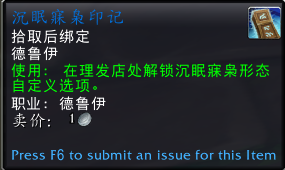 沉眠寐枭印记
拾取后绑定
德鲁伊
使用： 在理发店处解锁沉眠寐枭形态自定义选项。
职业： 德鲁伊
卖价： 1

Press F6 to submit an issue for this Item